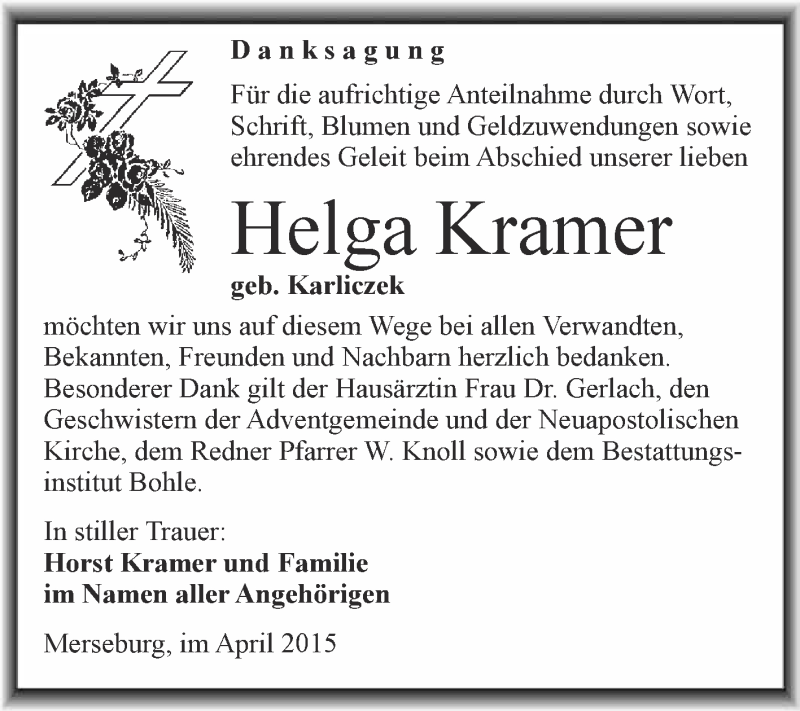 Danksagung

Für die aufrichtige Anteilnahme durch Wort, Schrift, Blumen und Geldzuwendungen sowie ehrendes Geleit beim Abschied unserer lieben

Helga Kramer

geb. Karliczek

möchten wir uns auf diesem Wege bei allen Verwandten, Bekannten, Freunden und Nachbarn herzlich bedanken. Besonderer Dank gilt der Hausärztin Frau Dr. Gerlach, den Geschwistern der Adventgemeinde und der Neuapostolischen Kirche, dem Redner Pfarrer W. Knoll sowie dem Bestattungsinstitut Bohle.

In stiller Trauer:
Horst Kramer und Familie
im Namen aller Angehörigen

Merseburg, im April 2015